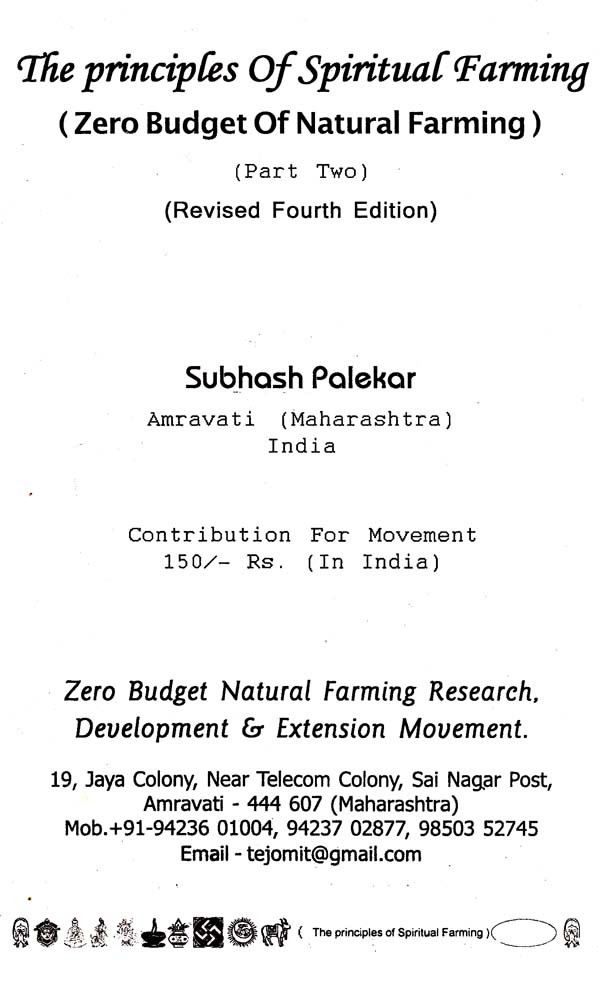 The principles Of Spiritual Farming
( Zero Budget Of Natural Farming )
(Part Two)
(Revised Fourth Edition)

Subhash Palekar
Amravati (Maharashtra)
India

Contribution For Movement
150/- Rs. (In India)

Zero Budget Natural Farming Research, Development & Extension Movement.

19, Jaya Colony, Near Telecom Colony, Sai Nagar Post, Amravati - 444 607 (Maharashtra)
Mob.+91-94236 01004, 94237 02877, 98503 52745
Email - tejomit@gmail.com

( The principles of Spiritual Farming )